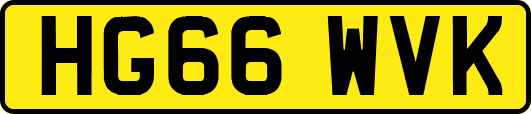 HG66 WVK